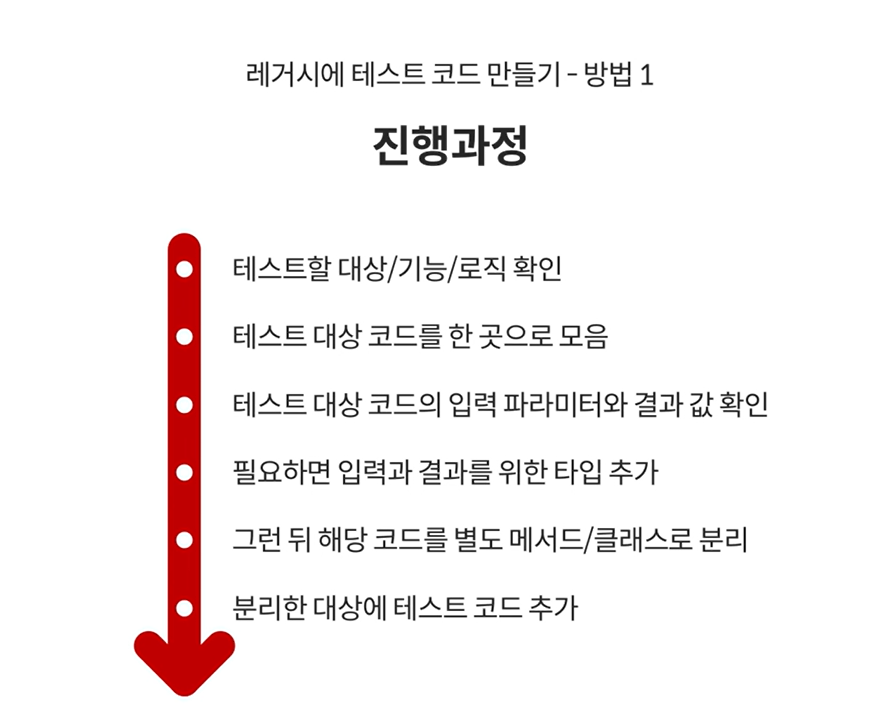 레거시에 테스트 코드 만들기 - 방법 1

진행과정

테스트할 대상/기능/로직 확인

테스트 대상 코드를 한 곳으로 모음

테스트 대상 코드의 입력 파라미터와 결과 값 확인

필요하면 입력과 결과를 위한 타입 추가

그런 뒤 해당 코드를 별도 메서드/클래스로 분리

분리한 대상에 테스트 코드 추가